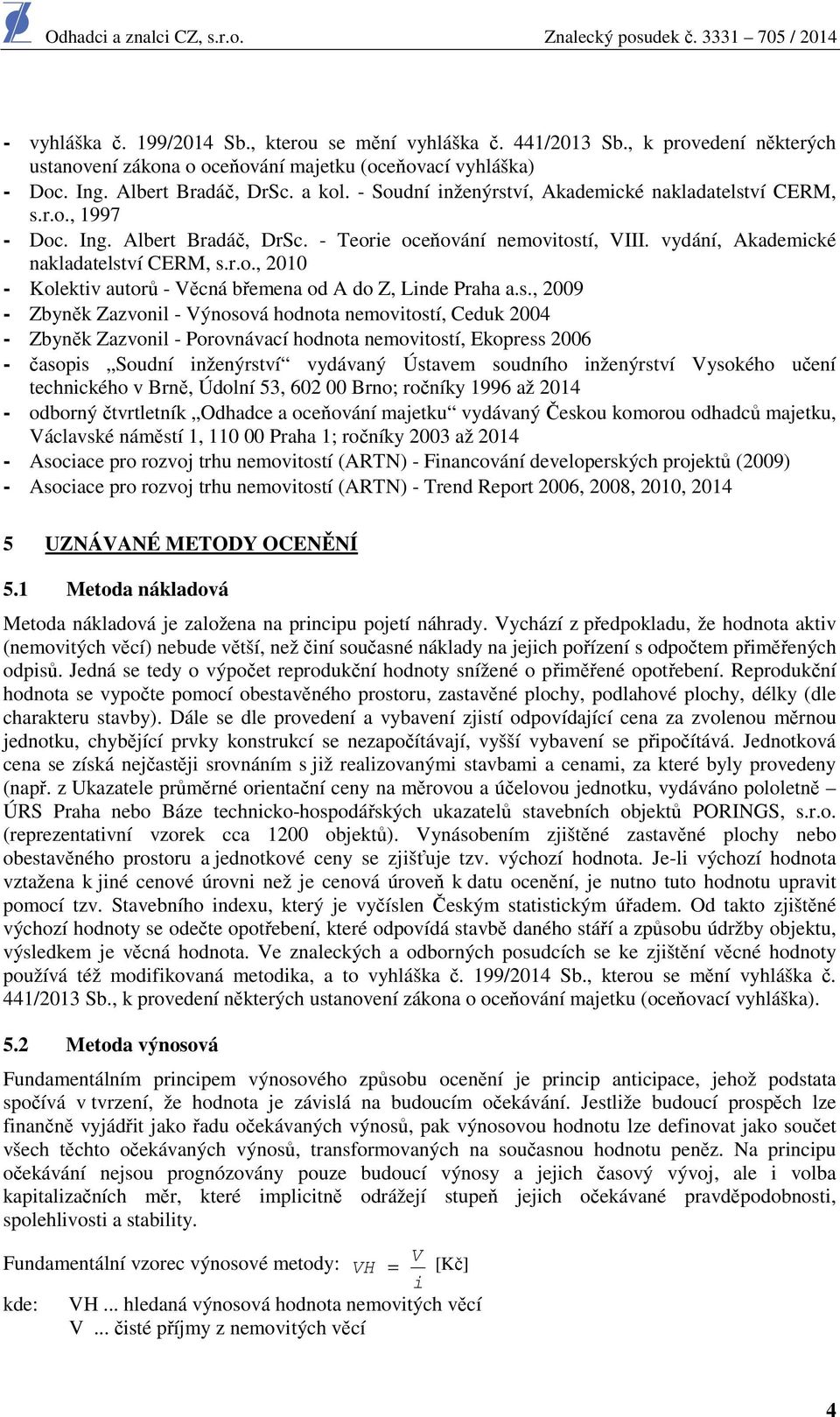 Odhadci a znalci CZ, s.r.o.

Znalecký posudek č. 3331 – 705 / 2014

- vyhláška č. 199/2014 Sb., kterou se mění vyhláška č. 441/2013 Sb., k provedení některých ustanovení zákona o oceňování majetku (oceňovací vyhláška)
- Doc. Ing. Albert Bradáč, DrSc. a kol. - Soudní inženýrství, Akademické nakladatelství CERM, s.r.o., 1997
- Doc. Ing. Albert Bradáč, DrSc. - Teorie oceňování nemovitostí, VIII. vydání, Akademické nakladatelství CERM, s.r.o., 2010
- Kolektiv autorů - Věcná břemena od A do Z, Linde Praha a.s., 2009
- Zbyněk Zazvonil - Výnosová hodnota nemovitostí, Ceduk 2004
- Zbyněk Zazvonil - Porovnávací hodnota nemovitostí, Ekopress 2006
- časopis „Soudní inženýrství“ vydávaný Ústavem soudního inženýrství Vysokého učení technického v Brně, Údolní 53, 602 00 Brno; ročníky 1996 až 2014
- odborný čtvrtletník „Odhadce a oceňování majetku“ vydávaný Českou komorou odhadců majetku, Václavské náměstí 1, 110 00 Praha 1; ročníky 2003 až 2014
- Asociace pro rozvoj trhu nemovitostí (ARTN) - Financování developerských projektů (2009)
- Asociace pro rozvoj trhu nemovitostí (ARTN) - Trend Report 2006, 2008, 2010, 2014

5 UZNÁVANÉ METODY OCENĚNÍ

5.1 Metoda nákladová

Metoda nákladová je založena na principu pojetí náhrady. Vychází z předpokladu, že hodnota aktiv (nemovitých věcí) nebude větší, než činí současné náklady na jejich pořízení s odpočtem přiměřených odpisů. Jedná se tedy o výpočet reprodukční hodnoty snížené o přiměřené opotřebení. Reprodukční hodnota se vypočte pomocí obestavěného prostoru, zastavěné plochy, podlahové plochy, délky (dle charakteru stavby). Dále se dle provedení a vybavení zjistí odpovídající cena za zvolenou měrnou jednotku, chybějící prvky konstrukcí se nezapočítávají, vyšší vybavení se připočítává. Jednotková cena se získá nejčastěji srovnáním s již realizovanými stavbami a cenami, za které byly provedeny (např. z Ukazatele průměrné orientační ceny na měrovou a účelovou jednotku, vydáváno pololetně – ÚRS Praha nebo Báze technicko-hospodářských ukazatelů stavebních objektů PORINGS, s.r.o. (reprezentativní vzorek cca 1200 objektů). Vynásobením zjištěné zastavěné plochy nebo obestavěného prostoru a jednotkové ceny se zjišťuje tzv. výchozí hodnota. Je-li výchozí hodnota vztažena k jiné cenové úrovni než je cenová úroveň k datu ocenění, je nutno tuto hodnotu upravit pomocí tzv. Stavebního indexu, který je vyčíslen Českým statistickým úřadem. Od takto zjištěné výchozí hodnoty se odečte opotřebení, které odpovídá stavbě daného stáří a způsobu údržby objektu, výsledkem je věcná hodnota. Ve znaleckých a odborných posudcích se ke zjištění věcné hodnoty používá též modifikovaná metodika, a to vyhláška č. 199/2014 Sb., kterou se mění vyhláška č. 441/2013 Sb., k provedení některých ustanovení zákona o oceňování majetku (oceňovací vyhláška).

5.2 Metoda výnosová

Fundamentálním principem výnosového způsobu ocenění je princip anticipace, jehož podstata spočívá v tvrzení, že hodnota je závislá na budoucím očekávání. Jestliže budoucí prospěch lze finančně vyjádřit jako řadu očekávaných výnosů, pak výnosovou hodnotu lze definovat jako součet všech těchto očekávaných výnosů, transformovaných na současnou hodnotu peněz. Na principu očekávání nejsou prognózovány pouze budoucí výnosy a jejich časový vývoj, ale i volba kapitalizačních měr, které implicitně odrážejí stupeň jejich očekávané pravděpodobnosti, spolehlivosti a stability.

Fundamentální vzorec výnosové metody: $VH = \frac{V}{i}$ [Kč]

kde: VH ... hledaná výnosová hodnota nemovitých věcí
V ... čisté příjmy z nemovitých věcí

4